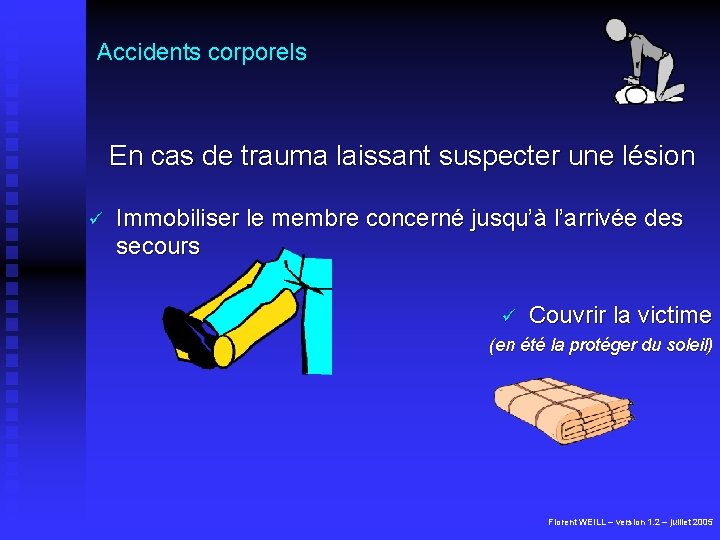 Accidents corporels

En cas de trauma laissant suspecter une lésion

✓ Immobiliser le membre concerné jusqu'à l'arrivée des secours

✓ Couvrir la victime

(en été la protéger du soleil)

Florent WEILL – version 1.2 – juillet 2005